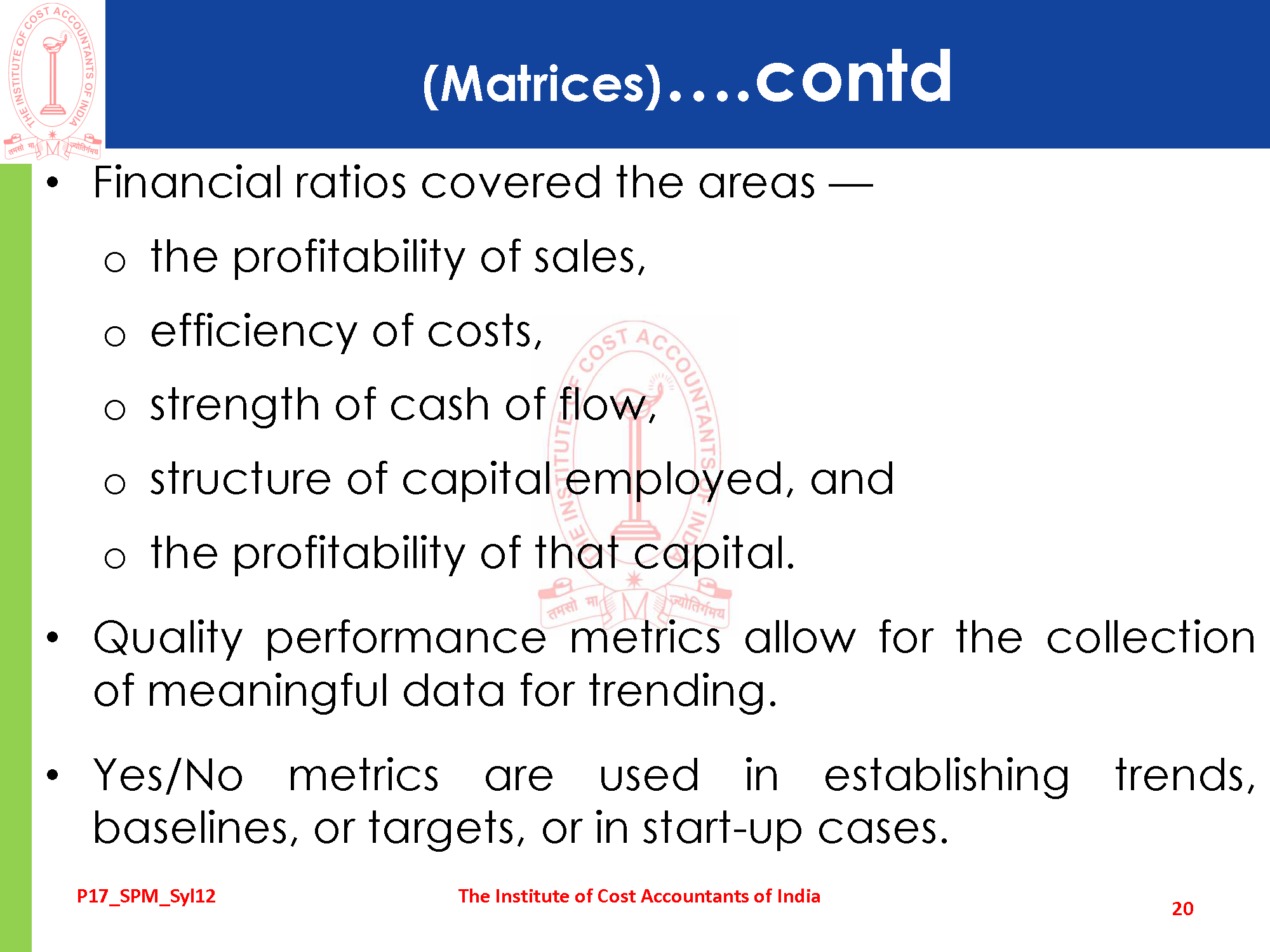 THE INSTITUTE OF COST ACCOUNTANTS OF INDIA
तमसो मा ज्योतिर्गमय

(Matrices)....contd

• Financial ratios covered the areas —
 o the profitability of sales,
 o efficiency of costs,
 o strength of cash of flow,
 o structure of capital employed, and
 o the profitability of that capital.

• Quality performance metrics allow for the collection of meaningful data for trending.

• Yes/No metrics are used in establishing trends, baselines, or targets, or in start-up cases.

P17_SPM_Syl12 The Institute of Cost Accountants of India 20